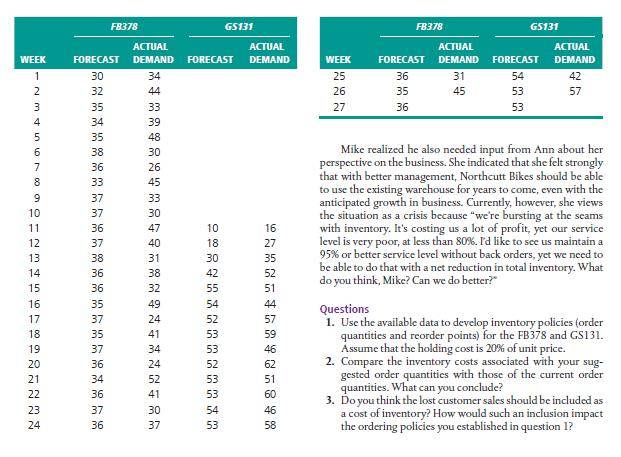 | WEEK | FB378 FORECAST | FB378 ACTUAL DEMAND | GS131 FORECAST | GS131 ACTUAL DEMAND |
|---|---|---|---|---|
| 1 | 30 | 34 | | |
| 2 | 32 | 44 | | |
| 3 | 35 | 33 | | |
| 4 | 34 | 39 | | |
| 5 | 35 | 48 | | |
| 6 | 38 | 30 | | |
| 7 | 36 | 26 | | |
| 8 | 33 | 45 | | |
| 9 | 37 | 33 | | |
| 10 | 37 | 30 | | |
| 11 | 36 | 47 | 10 | 16 |
| 12 | 37 | 40 | 18 | 27 |
| 13 | 38 | 31 | 30 | 35 |
| 14 | 36 | 38 | 42 | 52 |
| 15 | 36 | 32 | 55 | 51 |
| 16 | 35 | 49 | 54 | 44 |
| 17 | 37 | 24 | 52 | 57 |
| 18 | 35 | 41 | 53 | 59 |
| 19 | 37 | 34 | 53 | 46 |
| 20 | 36 | 24 | 52 | 62 |
| 21 | 34 | 52 | 53 | 51 |
| 22 | 36 | 41 | 53 | 60 |
| 23 | 37 | 30 | 54 | 46 |
| 24 | 36 | 37 | 53 | 58 |

| WEEK | FB378 FORECAST | FB378 ACTUAL DEMAND | GS131 FORECAST | GS131 ACTUAL DEMAND |
|---|---|---|---|---|
| 25 | 36 | 31 | 54 | 42 |
| 26 | 35 | 45 | 53 | 57 |
| 27 | 36 | | 53 | |

Mike realized he also needed input from Ann about her perspective on the business. She indicated that she felt strongly that with better management, Northcutt Bikes should be able to use the existing warehouse for years to come, even with the anticipated growth in business. Currently, however, she views the situation as a crisis because "we're bursting at the seams with inventory. It's costing us a lot of profit, yet our service level is very poor, at less than 80%. I'd like to see us maintain a 95% or better service level without back orders, yet we need to be able to do that with a net reduction in total inventory. What do you think, Mike? Can we do better?"

Questions
1. Use the available data to develop inventory policies (order quantities and reorder points) for the FB378 and GS131. Assume that the holding cost is 20% of unit price.
2. Compare the inventory costs associated with your suggested order quantities with those of the current order quantities. What can you conclude?
3. Do you think the lost customer sales should be included as a cost of inventory? How would such an inclusion impact the ordering policies you established in question 1?